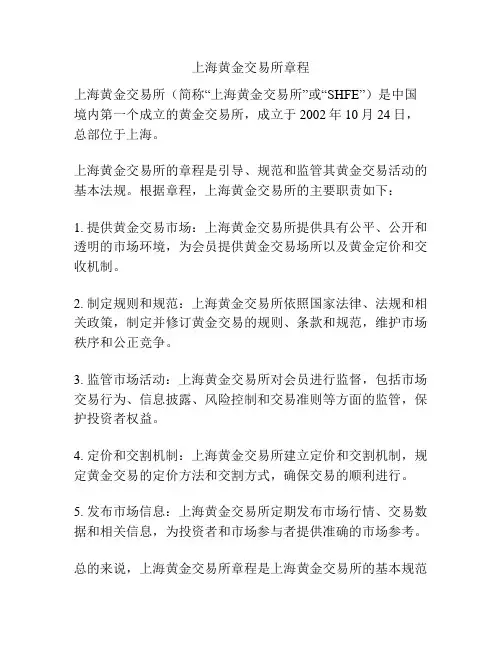 上海黄金交易所章程

上海黄金交易所（简称“上海黄金交易所”或“SHFE”）是中国境内第一个成立的黄金交易所，成立于 2002 年 10 月 24 日，总部位于上海。

上海黄金交易所的章程是引导、规范和监管其黄金交易活动的基本法规。根据章程，上海黄金交易所的主要职责如下：

1. 提供黄金交易市场：上海黄金交易所提供具有公平、公开和透明的市场环境，为会员提供黄金交易场所以及黄金定价和交收机制。

2. 制定规则和规范：上海黄金交易所依照国家法律、法规和相关政策，制定并修订黄金交易的规则、条款和规范，维护市场秩序和公正竞争。

3. 监管市场活动：上海黄金交易所对会员进行监督，包括市场交易行为、信息披露、风险控制和交易准则等方面的监管，保护投资者权益。

4. 定价和交割机制：上海黄金交易所建立定价和交割机制，规定黄金交易的定价方法和交割方式，确保交易的顺利进行。

5. 发布市场信息：上海黄金交易所定期发布市场行情、交易数据和相关信息，为投资者和市场参与者提供准确的市场参考。

总的来说，上海黄金交易所章程是上海黄金交易所的基本规范